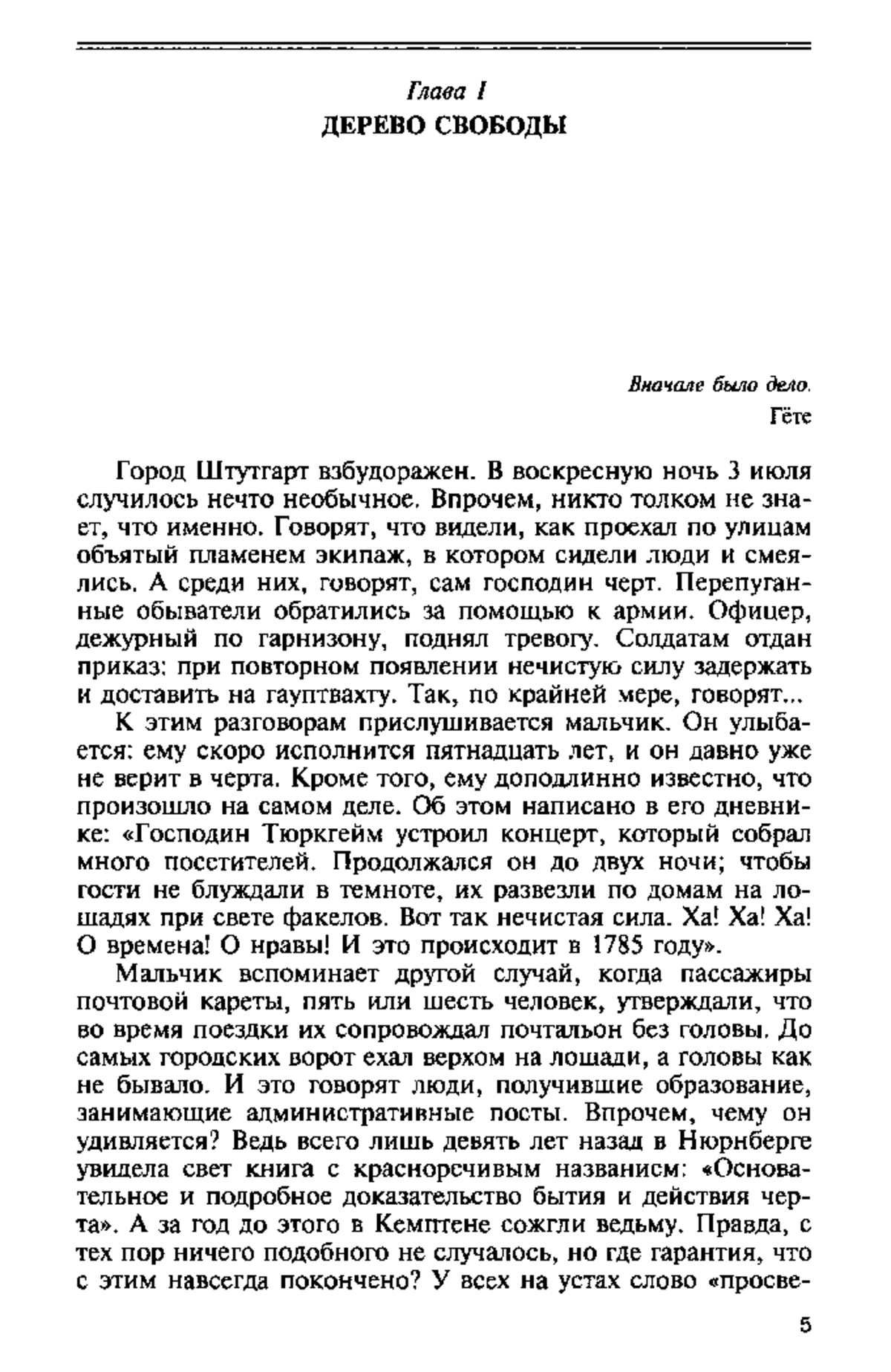 Глава I
ДЕРЕВО СВОБОДЫ

Вначале было дело.
Гёте

Город Штутгарт взбудоражен. В воскресную ночь 3 июля случилось нечто необычное. Впрочем, никто толком не знает, что именно. Говорят, что видели, как проехал по улицам объятый пламенем экипаж, в котором сидели люди и смеялись. А среди них, говорят, сам господин черт. Перепуганные обыватели обратились за помощью к армии. Офицер, дежурный по гарнизону, поднял тревогу. Солдатам отдан приказ: при повторном появлении нечистую силу задержать и доставить на гауптвахту. Так, по крайней мере, говорят...

К этим разговорам прислушивается мальчик. Он улыбается: ему скоро исполнится пятнадцать лет, и он давно уже не верит в черта. Кроме того, ему доподлинно известно, что произошло на самом деле. Об этом написано в его дневнике: «Господин Тюркгейм устроил концерт, который собрал много посетителей. Продолжался он до двух ночи; чтобы гости не блуждали в темноте, их развезли по домам на лошадях при свете факелов. Вот так нечистая сила. Ха! Ха! Ха! О времена! О нравы! И это происходит в 1785 году».

Мальчик вспоминает другой случай, когда пассажиры почтовой кареты, пять или шесть человек, утверждали, что во время поездки их сопровождал почтальон без головы. До самых городских ворот ехал верхом на лошади, а головы как не бывало. И это говорят люди, получившие образование, занимающие административные посты. Впрочем, чему он удивляется? Ведь всего лишь девять лет назад в Нюрнберге увидела свет книга с красноречивым названием: «Основательное и подробное доказательство бытия и действия черта». А за год до этого в Кемптене сожгли ведьму. Правда, с тех пор ничего подобного не случалось, но где гарантия, что с этим навсегда покончено? У всех на устах слово «просве-

5